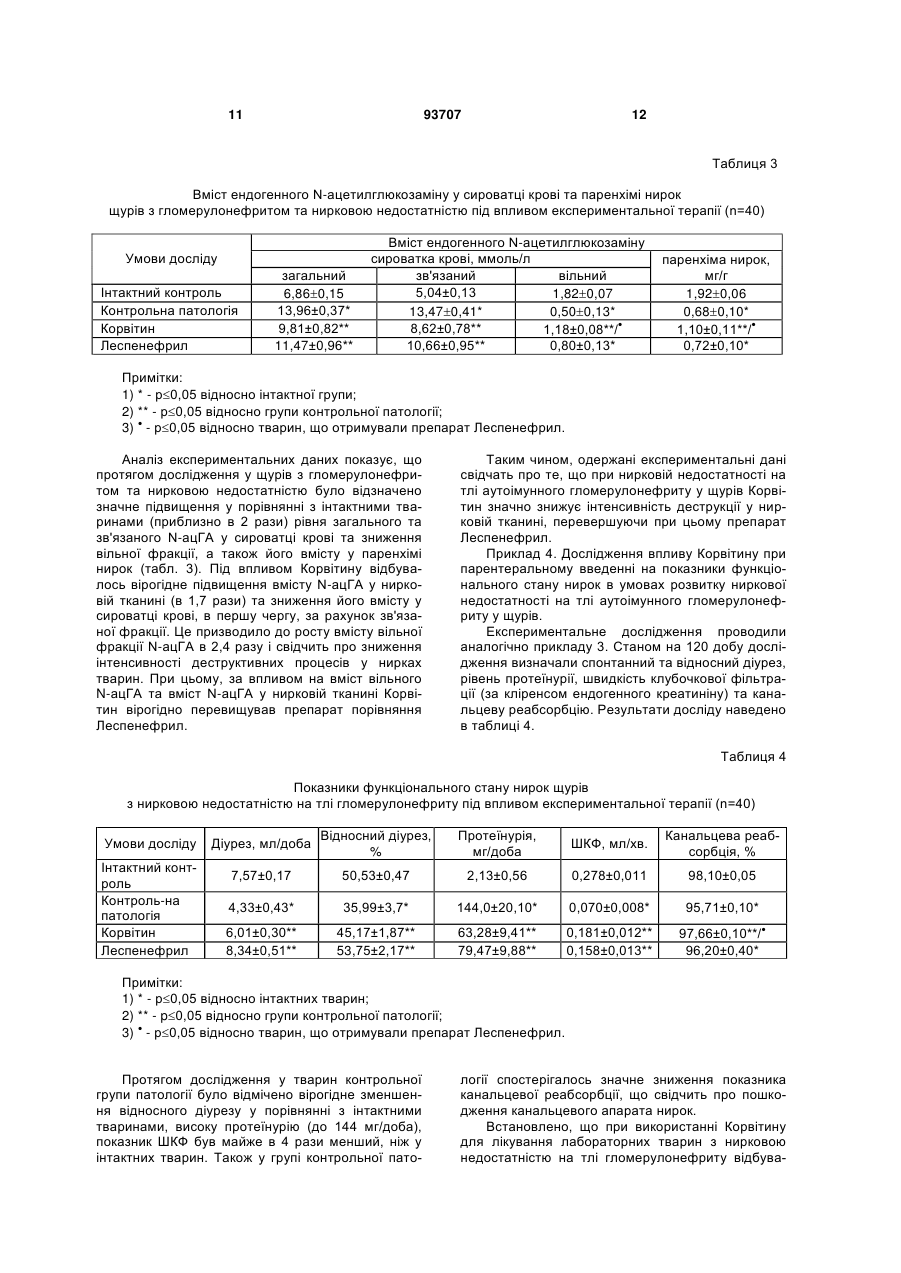 11 93707 12

Таблиця 3

Вміст ендогенного N-ацетилглюкозаміну у сироватці крові та паренхімі нирок щурів з гломерулонефритом та нирковою недостатністю під впливом експериментальної терапії (n=40)

| Умови досліду | Вміст ендогенного N-ацетилглюкозаміну | | | |
|---|---|---|---|---|
| | сироватка крові, ммоль/л | | | паренхіма нирок, мг/г |
| | загальний | зв'язаний | вільний | |
| Інтактний контроль | 6,86±0,15 | 5,04±0,13 | 1,82±0,07 | 1,92±0,06 |
| Контрольна патологія | 13,96±0,37* | 13,47±0,41* | 0,50±0,13* | 0,68±0,10* |
| Корвітин | 9,81±0,82** | 8,62±0,78** | 1,18±0,08**/• | 1,10±0,11**/• |
| Леспенефрил | 11,47±0,96** | 10,66±0,95** | 0,80±0,13* | 0,72±0,10* |

Примітки:
1) * - p≤0,05 відносно інтактної групи;
2) ** - p≤0,05 відносно групи контрольної патології;
3) • - p≤0,05 відносно тварин, що отримували препарат Леспенефрил.

Аналіз експериментальних даних показує, що протягом дослідження у щурів з гломерулонефритом та нирковою недостатністю було відзначено значне підвищення у порівнянні з інтактними тваринами (приблизно в 2 рази) рівня загального та зв'язаного N-ацГА у сироватці крові та зниження вільної фракції, а також його вмісту у паренхімі нирок (табл. 3). Під впливом Корвітину відбувалось вірогідне підвищення вмісту N-ацГА у нирковій тканині (в 1,7 рази) та зниження його вмісту у сироватці крові, в першу чергу, за рахунок зв'язаної фракції. Це призводило до росту вмісту вільної фракції N-ацГА в 2,4 разу і свідчить про зниження інтенсивності деструктивних процесів у нирках тварин. При цьому, за впливом на вміст вільного N-ацГА та вміст N-ацГА у нирковій тканині Корвітин вірогідно перевищував препарат порівняння Леспенефрил.

Таким чином, одержані експериментальні дані свідчать про те, що при нирковій недостатності на тлі аутоімунного гломерулонефриту у щурів Корвітин значно знижує інтенсивність деструкції у нирковій тканині, перевершуючи при цьому препарат Леспенефрил.

Приклад 4. Дослідження впливу Корвітину при парентеральному введенні на показники функціонального стану нирок в умовах розвитку ниркової недостатності на тлі аутоімунного гломерулонефриту у щурів.

Експериментальне дослідження проводили аналогічно прикладу 3. Станом на 120 добу дослідження визначали спонтанний та відносний діурез, рівень протеїнурії, швидкість клубочкової фільтрації (за кліренсом ендогенного креатиніну) та канальцеву реабсорбцію. Результати досліду наведено в таблиці 4.

Таблиця 4

Показники функціонального стану нирок щурів з нирковою недостатністю на тлі гломерулонефриту під впливом експериментальної терапії (n=40)

| Умови досліду | Діурез, мл/доба | Відносний діурез, % | Протеїнурія, мг/доба | ШКФ, мл/хв. | Канальцева реабсорбція, % |
|---|---|---|---|---|---|
| Інтактний контроль | 7,57±0,17 | 50,53±0,47 | 2,13±0,56 | 0,278±0,011 | 98,10±0,05 |
| Контроль-на патологія | 4,33±0,43* | 35,99±3,7* | 144,0±20,10* | 0,070±0,008* | 95,71±0,10* |
| Корвітин | 6,01±0,30** | 45,17±1,87** | 63,28±9,41** | 0,181±0,012** | 97,66±0,10**/• |
| Леспенефрил | 8,34±0,51** | 53,75±2,17** | 79,47±9,88** | 0,158±0,013** | 96,20±0,40* |

Примітки:
1) * - p≤0,05 відносно інтактних тварин;
2) ** - p≤0,05 відносно групи контрольної патології;
3) • - p≤0,05 відносно тварин, що отримували препарат Леспенефрил.

Протягом дослідження у тварин контрольної групи патології було відмічено вірогідне зменшення відносного діурезу у порівнянні з інтактними тваринами, високу протеїнурію (до 144 мг/доба), показник ШКФ був майже в 4 рази менший, ніж у інтактних тварин. Також у групі контрольної патології спостерігалось значне зниження показника канальцевої реабсорбції, що свідчить про пошкодження канальцевого апарата нирок.

Встановлено, що при використанні Корвітину для лікування лабораторних тварин з нирковою недостатністю на тлі гломерулонефриту відбува-